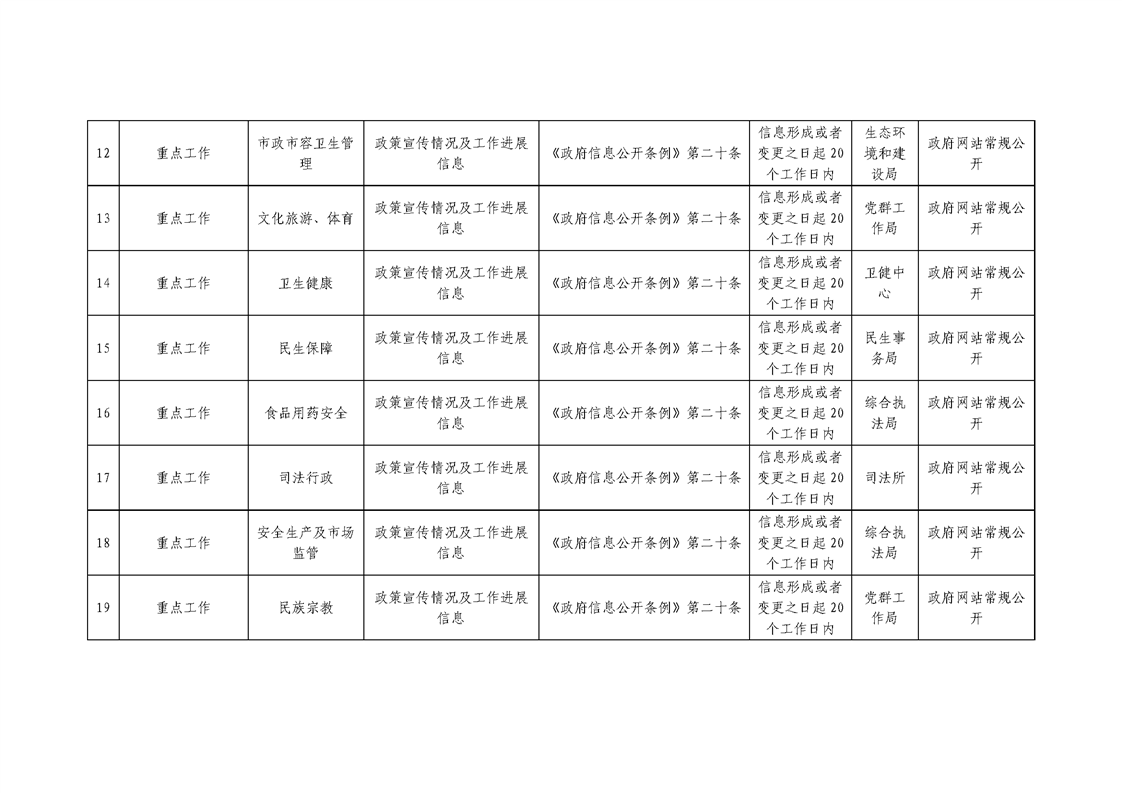 | 12 | 重点工作 | 市政市容卫生管理 | 政策宣传情况及工作进展信息 | 《政府信息公开条例》第二十条 | 信息形成或者变更之日起20个工作日内 | 生态环境和建设局 | 政府网站常规公开 |
|---|---|---|---|---|---|---|---|
| 13 | 重点工作 | 文化旅游、体育 | 政策宣传情况及工作进展信息 | 《政府信息公开条例》第二十条 | 信息形成或者变更之日起20个工作日内 | 党群工作局 | 政府网站常规公开 |
| 14 | 重点工作 | 卫生健康 | 政策宣传情况及工作进展信息 | 《政府信息公开条例》第二十条 | 信息形成或者变更之日起20个工作日内 | 卫健中心 | 政府网站常规公开 |
| 15 | 重点工作 | 民生保障 | 政策宣传情况及工作进展信息 | 《政府信息公开条例》第二十条 | 信息形成或者变更之日起20个工作日内 | 民生事务局 | 政府网站常规公开 |
| 16 | 重点工作 | 食品用药安全 | 政策宣传情况及工作进展信息 | 《政府信息公开条例》第二十条 | 信息形成或者变更之日起20个工作日内 | 综合执法局 | 政府网站常规公开 |
| 17 | 重点工作 | 司法行政 | 政策宣传情况及工作进展信息 | 《政府信息公开条例》第二十条 | 信息形成或者变更之日起20个工作日内 | 司法所 | 政府网站常规公开 |
| 18 | 重点工作 | 安全生产及市场监管 | 政策宣传情况及工作进展信息 | 《政府信息公开条例》第二十条 | 信息形成或者变更之日起20个工作日内 | 综合执法局 | 政府网站常规公开 |
| 19 | 重点工作 | 民族宗教 | 政策宣传情况及工作进展信息 | 《政府信息公开条例》第二十条 | 信息形成或者变更之日起20个工作日内 | 党群工作局 | 政府网站常规公开 |